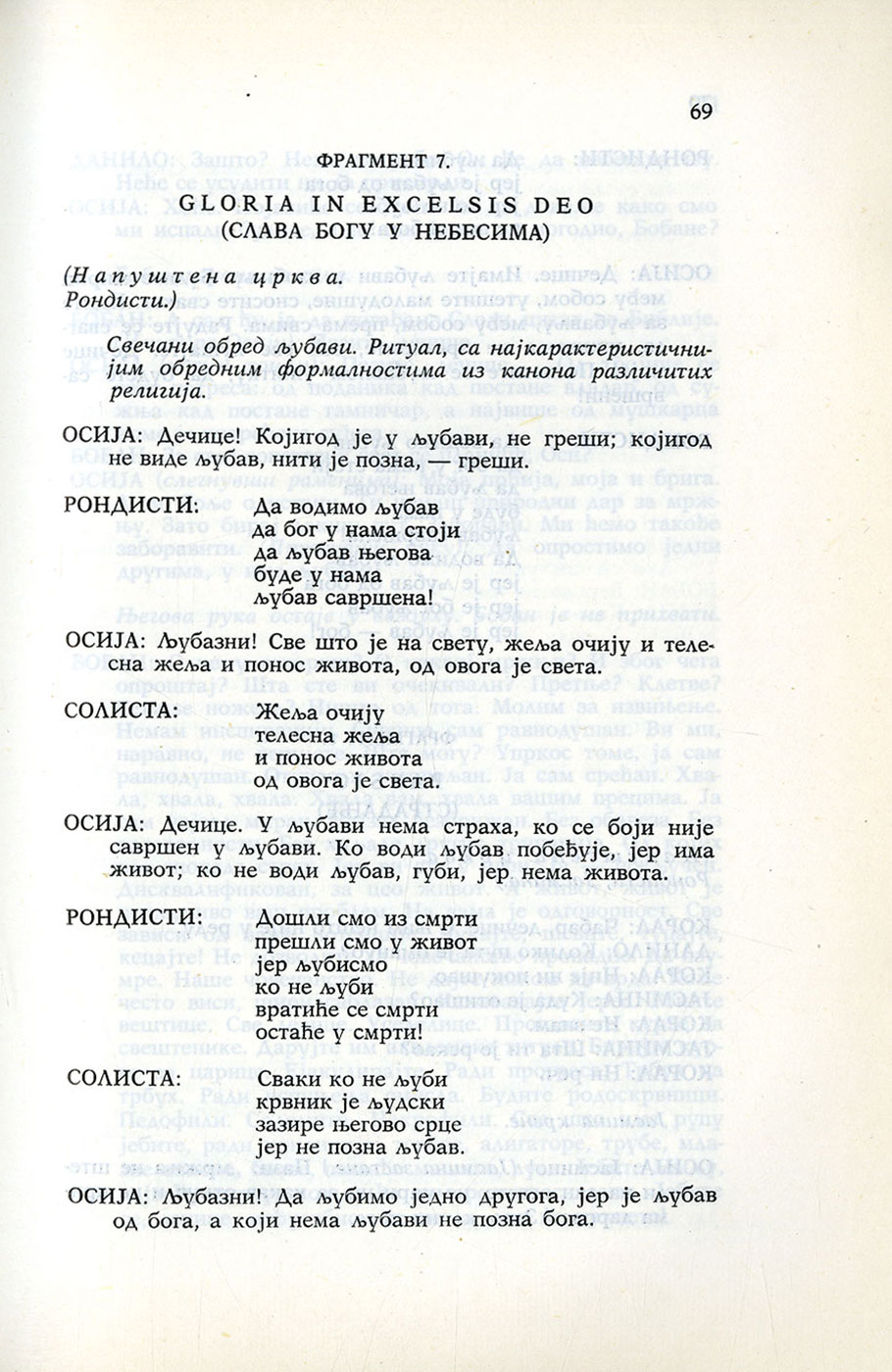 69

ФРАГМЕНТ 7.

GLORIA IN EXCELSIS DEO
(СЛАВА БОГУ У НЕБЕСИМА)

(Напуштена црква. Рондисти.)

Свечани обред љубави. Ритуал, са најкарактеристичнијим обредним формалностима из канона различитих религија.

ОСИЈА: Дечице! Којигод је у љубави, не греши; којигод не виде љубав, нити је позна, — греши.

РОНДИСТИ: Да водимо љубав
да бог у нама стоји
да љубав његова
буде у нама
љубав савршена!

ОСИЈА: Љубазни! Све што је на свету, жеља очију и телесна жеља и понос живота, од овога је света.

СОЛИСТА: Жеља очију
телесна жеља
и понос живота
од овога је света.

ОСИЈА: Дечице. У љубави нема страха, ко се боји није савршен у љубави. Ко води љубав побеђује, јер има живот; ко не води љубав, губи, јер нема живота.

РОНДИСТИ: Дошли смо из смрти
прешли смо у живот
јер љубисмо
ко не љуби
вратиће се смрти
остаће у смрти!

СОЛИСТА: Сваки ко не љуби
крвник је људски
зазире његово срце
јер не позна љубав.

ОСИЈА: Љубазни! Да љубимо једно другога, јер је љубав од бога, а који нема љубави не позна бога.